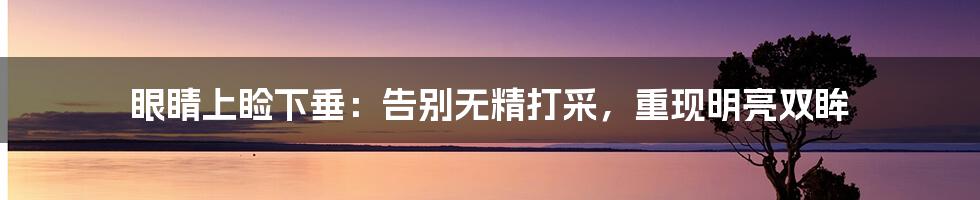 眼睛上睑下垂：告别无精打采，重现明亮双眸